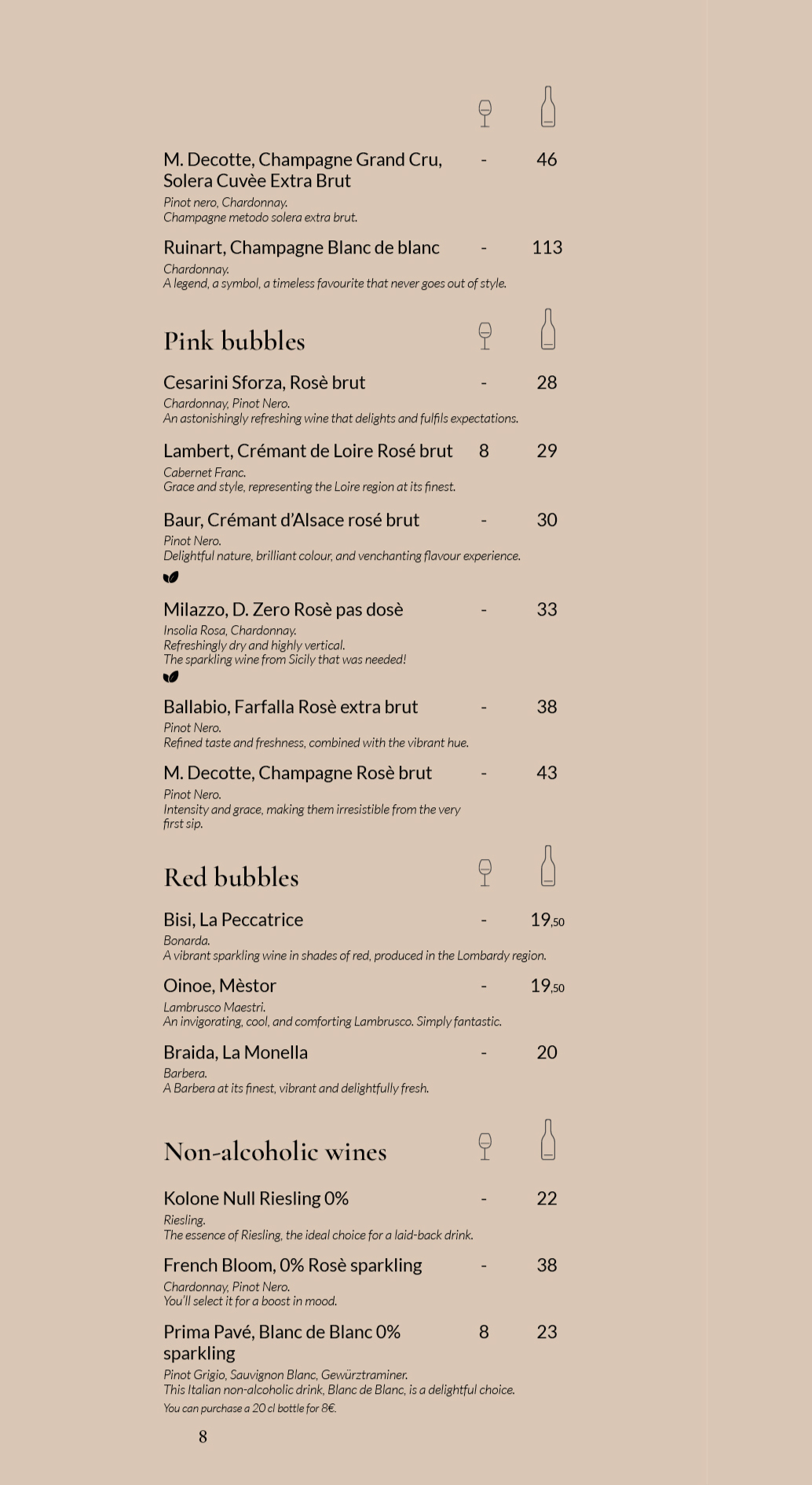 M. Decotte, Champagne Grand Cru, Solera Cuvèe Extra Brut - 46
Pinot nero, Chardonnay.
Champagne metodo solera extra brut.

Ruinart, Champagne Blanc de blanc - 113
Chardonnay.
A legend, a symbol, a timeless favourite that never goes out of style.

Pink bubbles

Cesarini Sforza, Rosè brut - 28
Chardonnay, Pinot Nero.
An astonishingly refreshing wine that delights and fulfils expectations.

Lambert, Crémant de Loire Rosé brut 8 29
Cabernet Franc.
Grace and style, representing the Loire region at its finest.

Baur, Crémant d'Alsace rosé brut - 30
Pinot Nero.
Delightful nature, brilliant colour, and venchanting flavour experience.

Milazzo, D. Zero Rosè pas dosè - 33
Insolia Rosa, Chardonnay.
Refreshingly dry and highly vertical.
The sparkling wine from Sicily that was needed!

Ballabio, Farfalla Rosè extra brut - 38
Pinot Nero.
Refined taste and freshness, combined with the vibrant hue.

M. Decotte, Champagne Rosè brut - 43
Pinot Nero.
Intensity and grace, making them irresistible from the very first sip.

Red bubbles

Bisi, La Peccatrice - 19,50
Bonarda.
A vibrant sparkling wine in shades of red, produced in the Lombardy region.

Oinoe, Mèstor - 19,50
Lambrusco Maestri.
An invigorating, cool, and comforting Lambrusco. Simply fantastic.

Braida, La Monella - 20
Barbera.
A Barbera at its finest, vibrant and delightfully fresh.

Non-alcoholic wines

Kolone Null Riesling 0% - 22
Riesling.
The essence of Riesling, the ideal choice for a laid-back drink.

French Bloom, 0% Rosè sparkling - 38
Chardonnay, Pinot Nero.
You'll select it for a boost in mood.

Prima Pavé, Blanc de Blanc 0% sparkling 8 23
Pinot Grigio, Sauvignon Blanc, Gewürztraminer.
This Italian non-alcoholic drink, Blanc de Blanc, is a delightful choice.
You can purchase a 20 cl bottle for 8€.

8